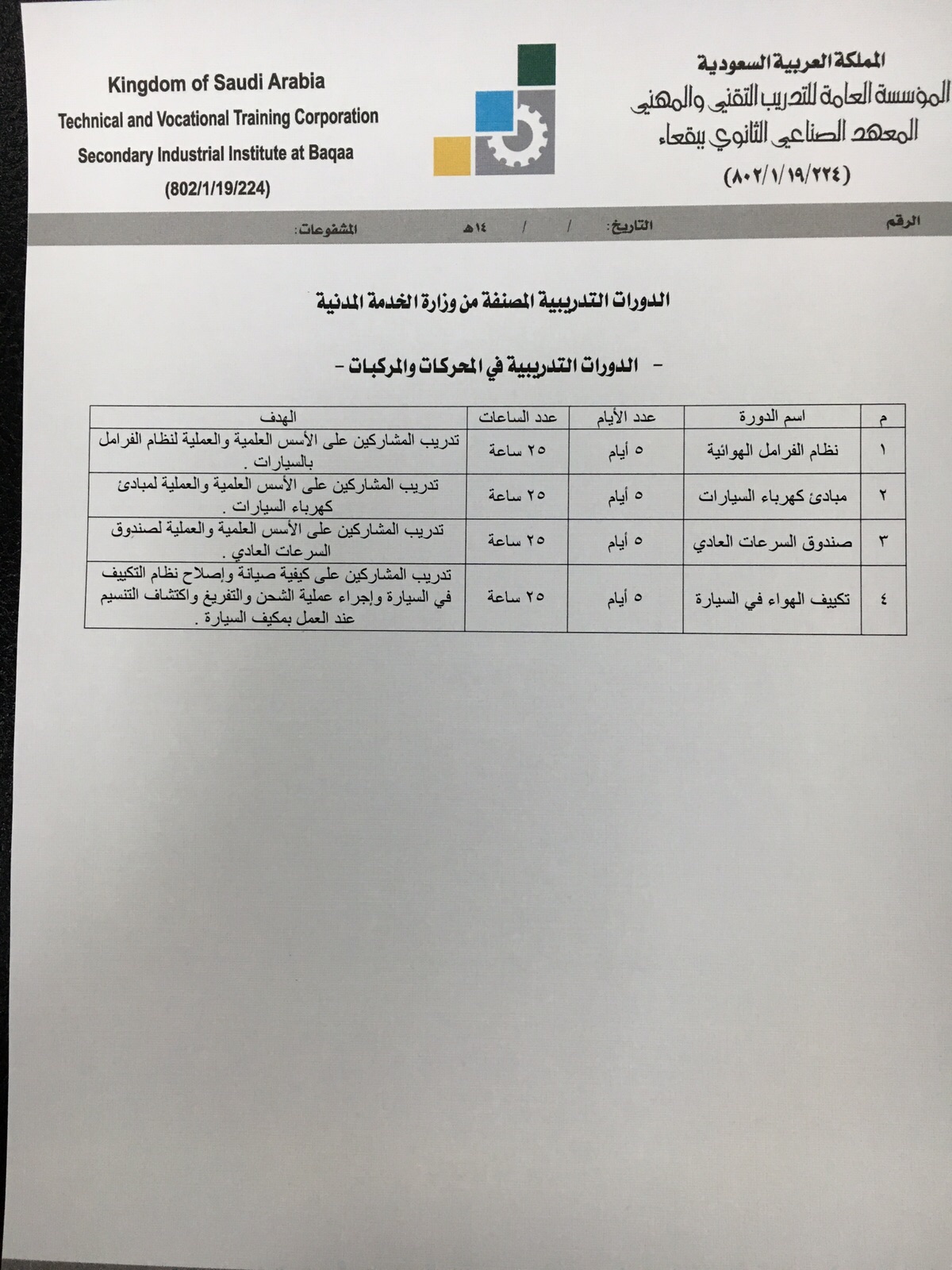 المملكة العربية السعودية
المؤسسة العامة للتدريب التقني والمهني
المعهد الصناعي الثانوي ببقعاء
(٨٠٢/١/١٩/٢٢٤)

Kingdom of Saudi Arabia
Technical and Vocational Training Corporation
Secondary Industrial Institute at Baqaa
(802/1/19/224)

الرقم التاريخ: / / ١٤هـ المشفوعات:

الدورات التدريبية المصنفة من وزارة الخدمة المدنية

- الدورات التدريبية في المحركات والمركبات -

| م | اسم الدورة | عدد الأيام | عدد الساعات | الهدف |
|---|---|---|---|---|
| ١ | نظام الفرامل الهوائية | ٥ أيام | ٢٥ ساعة | تدريب المشاركين على الأسس العلمية والعملية لنظام الفرامل بالسيارات . |
| ٢ | مبادئ كهرباء السيارات | ٥ أيام | ٢٥ ساعة | تدريب المشاركين على الأسس العلمية والعملية لمبادئ كهرباء السيارات . |
| ٣ | صندوق السرعات العادي | ٥ أيام | ٢٥ ساعة | تدريب المشاركين على الأسس العلمية والعملية لصندوق السرعات العادي . |
| ٤ | تكييف الهواء في السيارة | ٥ أيام | ٢٥ ساعة | تدريب المشاركين على كيفية صيانة وإصلاح نظام التكييف في السيارة وإجراء عملية الشحن والتفريغ واكتشاف التنسيم عند العمل بمكيف السيارة . |